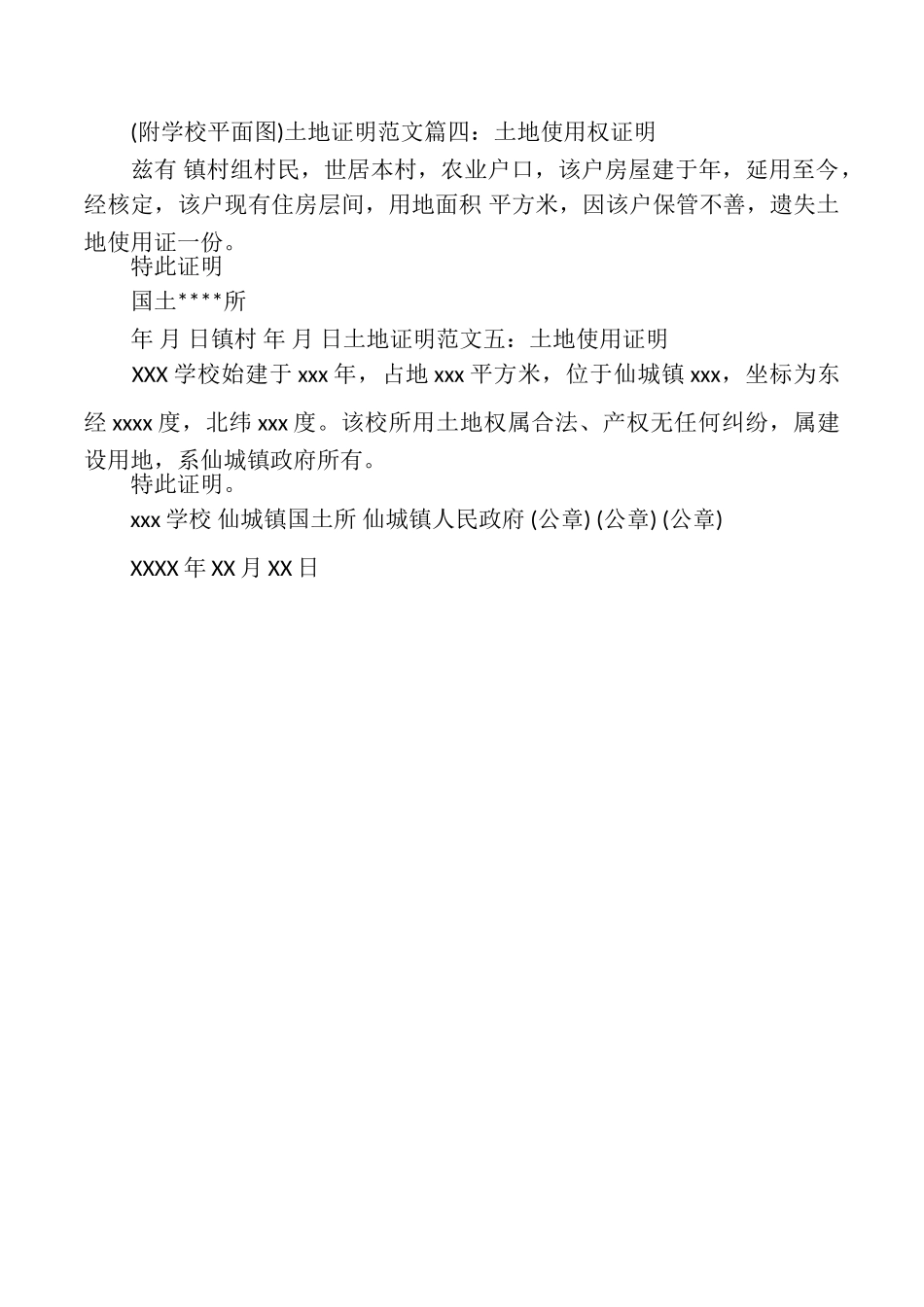 (附学校平面图)土地证明范文篇四：土地使用权证明

兹有 镇村组村民，世居本村，农业户口，该户房屋建于年，延用至今，经核定，该户现有住房层间，用地面积 平方米，因该户保管不善，遗失土地使用证一份。

特此证明

国土****所

年 月 日镇村 年 月 日土地证明范文五：土地使用证明

XXX 学校始建于 xxx 年，占地 xxx 平方米，位于仙城镇 xxx，坐标为东经 xxxx 度，北纬 xxx 度。该校所用土地权属合法、产权无任何纠纷，属建设用地，系仙城镇政府所有。

特此证明。

xxx 学校 仙城镇国土所 仙城镇人民政府 (公章) (公章) (公章)

XXXX 年 XX 月 XX 日